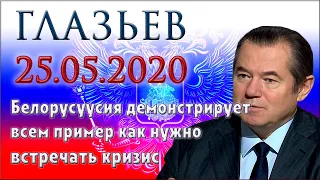 ГЛАЗЬЕВ
25.05.2020
Белорусуусия демонстрирует всем пример как нужно встречать кризис